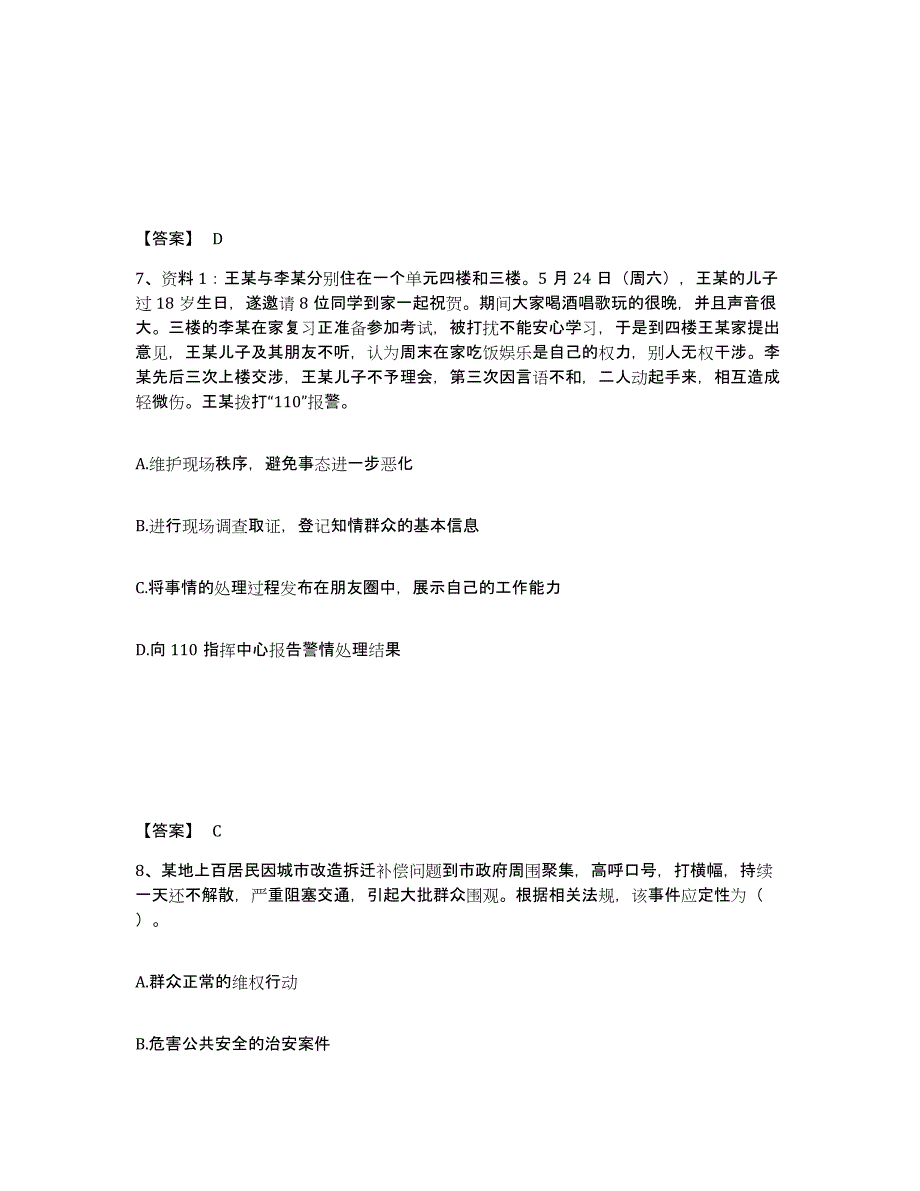 【答案】 D

7、资料 1：王某与李某分别住在一个单元四楼和三楼。5 月 24 日（周六），王某的儿子过 18 岁生日，遂邀请 8 位同学到家一起祝贺。期间大家喝酒唱歌玩的很晚，并且声音很大。三楼的李某在家复习正准备参加考试，被打扰不能安心学习，于是到四楼王某家提出意见，王某儿子及其朋友不听，认为周末在家吃饭娱乐是自己的权力，别人无权干涉。李某先后三次上楼交涉，王某儿子不予理会，第三次因言语不和，二人动起手来，相互造成轻微伤。王某拨打“110”报警。

A.维护现场秩序，避免事态进一步恶化

B.进行现场调查取证，登记知情群众的基本信息

C.将事情的处理过程发布在朋友圈中，展示自己的工作能力

D.向 110 指挥中心报告警情处理结果

【答案】 C

8、某地上百居民因城市改造拆迁补偿问题到市政府周围聚集，高呼口号，打横幅，持续一天还不解散，严重阻塞交通，引起大批群众围观。根据相关法规，该事件应定性为（ ）。

A.群众正常的维权行动

B.危害公共安全的治安案件